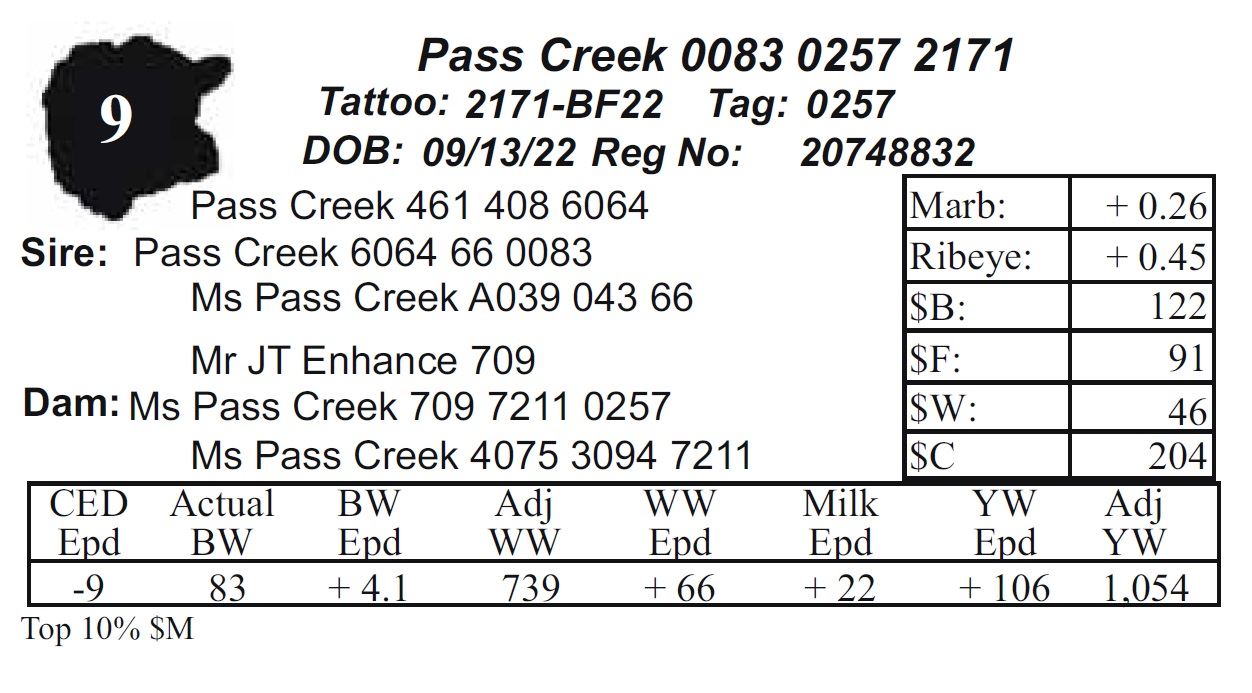 9

Pass Creek 0083 0257 2171

Tattoo: 2171-BF22 Tag: 0257

DOB: 09/13/22 Reg No: 20748832

Pass Creek 461 408 6064

Sire: Pass Creek 6064 66 0083

Ms Pass Creek A039 043 66

Mr JT Enhance 709

Dam: Ms Pass Creek 709 7211 0257

Ms Pass Creek 4075 3094 7211

| Marb: | + 0.26 |
|---|---|
| Ribeye: | + 0.45 |
| $B: | 122 |
| $F: | 91 |
| $W: | 46 |
| $C | 204 |

| CED Epd | Actual BW | BW Epd | Adj WW | WW Epd | Milk Epd | YW Epd | Adj YW |
|---|---|---|---|---|---|---|---|
| -9 | 83 | + 4.1 | 739 | + 66 | + 22 | + 106 | 1,054 |

Top 10% $M